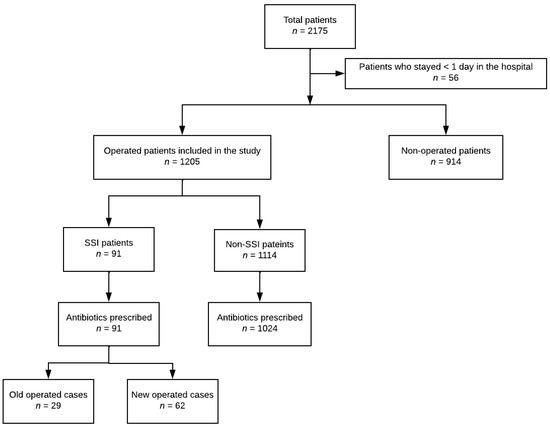 Total patients
$n$ = 2175

Patients who stayed < 1 day in the hospital
$n$ = 56

Operated patients included in the study
$n$ = 1205

Non-operated patients
$n$ = 914

SSI patients
$n$ = 91

Non-SSI pateints
$n$ = 1114

Antibiotics prescribed
$n$ = 91

Antibiotics prescribed
$n$ = 1024

Old operated cases
$n$ = 29

New operated cases
$n$ = 62